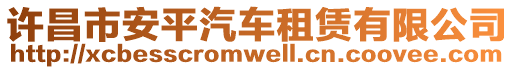 许昌市安平汽车租赁有限公司
http://xcbesscromwell.cn.coovee.com